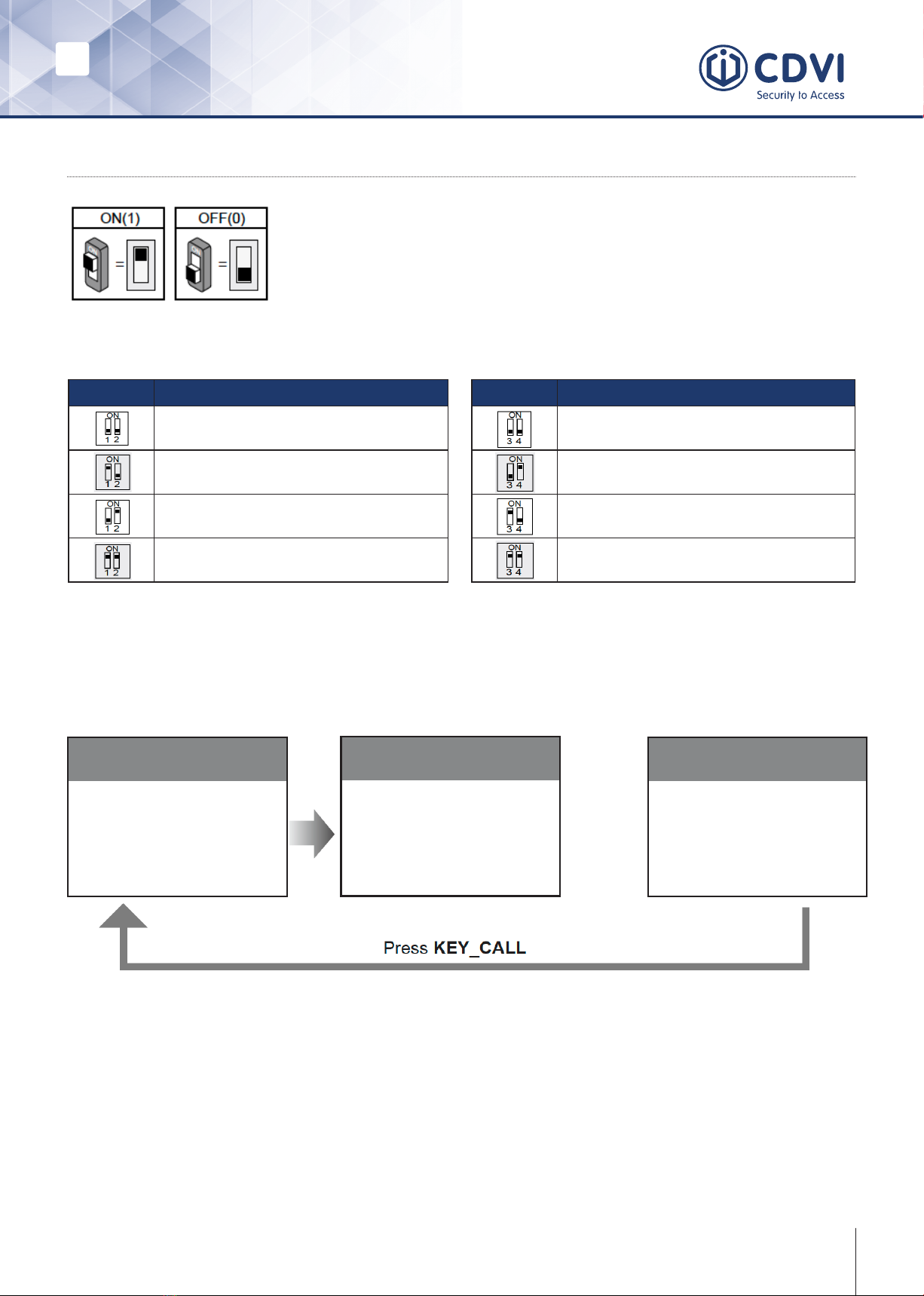 CDVI
Security to Access

ON(1)
OFF(0)

ON
1 2

ON
1 2

ON
1 2

ON
1 2

ON
3 4

ON
3 4

ON
3 4

ON
3 4

Press KEY_CALL